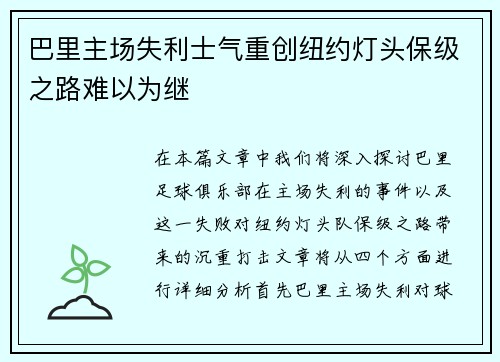 巴里主场失利士气重创纽约灯头保级之路难以为继

在本篇文章中我们将深入探讨巴里足球俱乐部在主场失利的事件以及这一失败对纽约灯头队保级之路带来的沉重打击文章将从四个方面进行详细分析首先巴里主场失利对球